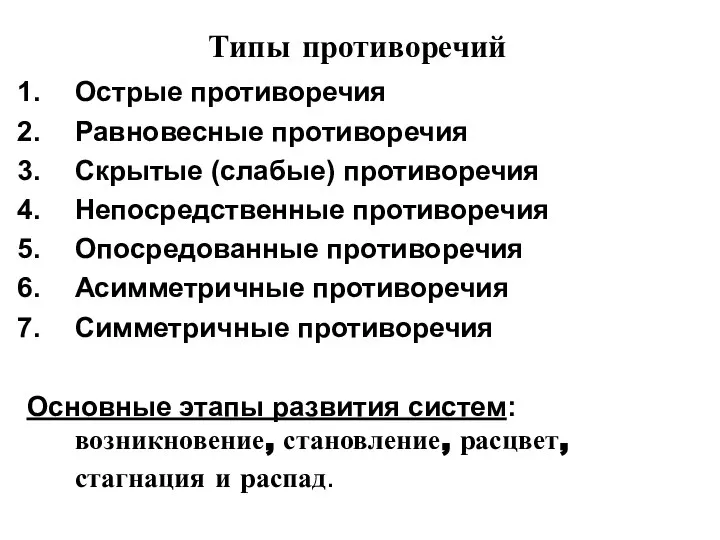 Типы противоречий

1. Острые противоречия
2. Равновесные противоречия
3. Скрытые (слабые) противоречия
4. Непосредственные противоречия
5. Опосредованные противоречия
6. Асимметричные противоречия
7. Симметричные противоречия

Основные этапы развития систем: возникновение, становление, расцвет, стагнация и распад.